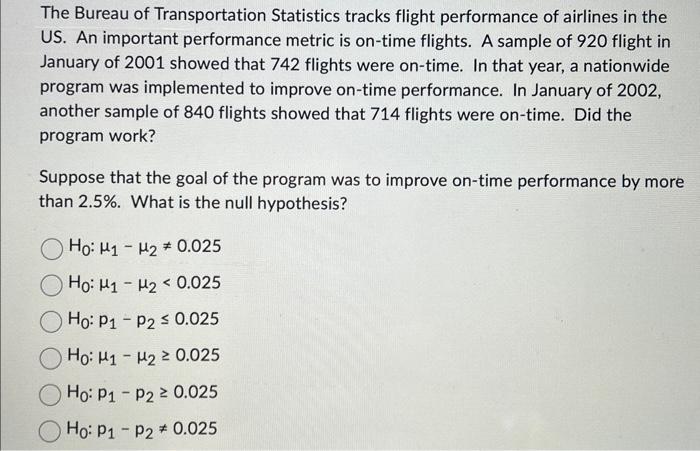 The Bureau of Transportation Statistics tracks flight performance of airlines in the US. An important performance metric is on-time flights. A sample of 920 flight in January of 2001 showed that 742 flights were on-time. In that year, a nationwide program was implemented to improve on-time performance. In January of 2002, another sample of 840 flights showed that 714 flights were on-time. Did the program work?

Suppose that the goal of the program was to improve on-time performance by more than 2.5%. What is the null hypothesis?

$H_0: \mu_1 - \mu_2 \neq 0.025$

$H_0: \mu_1 - \mu_2 < 0.025$

$H_0: p_1 - p_2 \leq 0.025$

$H_0: \mu_1 - \mu_2 \geq 0.025$

$H_0: p_1 - p_2 \geq 0.025$

$H_0: p_1 - p_2 \neq 0.025$